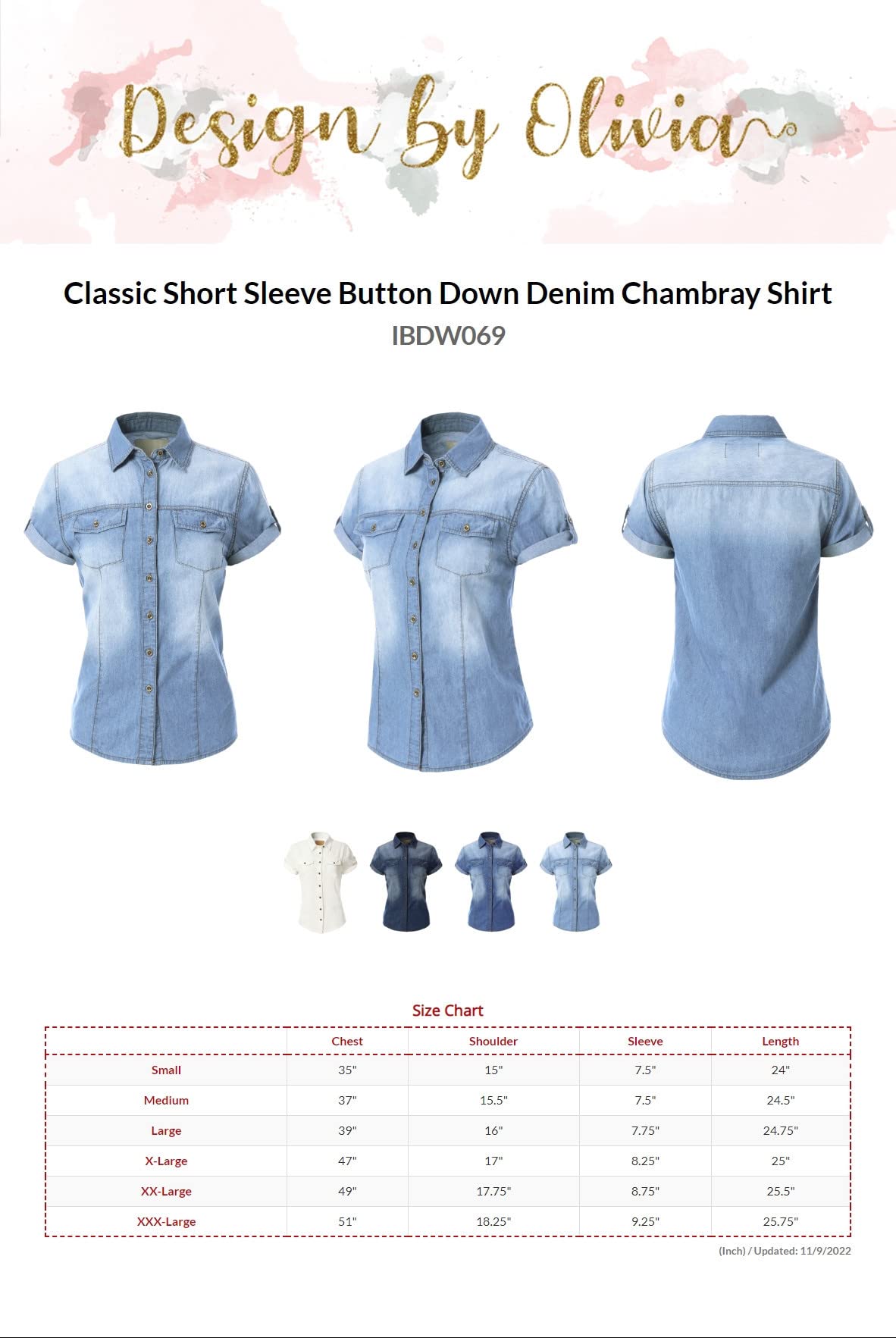 Design by Olivia

Classic Short Sleeve Button Down Denim Chambray Shirt

IBDW069

Size Chart

| | Chest | Shoulder | Sleeve | Length |
|---|---|---|---|---|
| Small | 35" | 15" | 7.5" | 24" |
| Medium | 37" | 15.5" | 7.5" | 24.5" |
| Large | 39" | 16" | 7.75" | 24.75" |
| X-Large | 47" | 17" | 8.25" | 25" |
| XX-Large | 49" | 17.75" | 8.75" | 25.5" |
| XXX-Large | 51" | 18.25" | 9.25" | 25.75" |

(Inch) / Updated: 11/9/2022